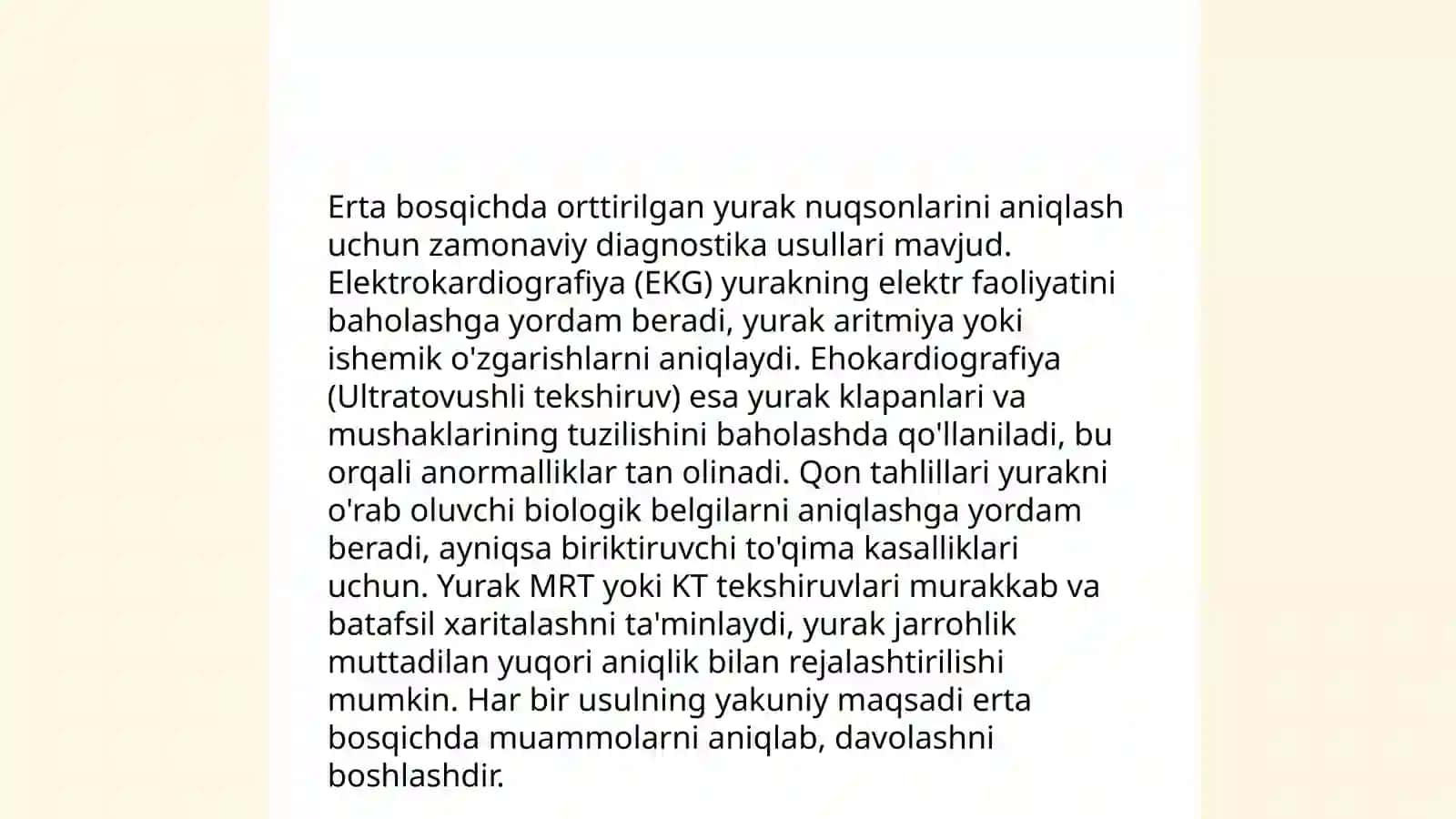 Erta bosqichda orttirilgan yurak nuqsonlarini aniqlash uchun zamonaviy diagnostika usullari mavjud. Elektrokardiografiya (EKG) yurakning elektr faoliyatini baholashga yordam beradi, yurak aritmiya yoki ishemik o'zgarishlarni aniqlaydi. Ehokardiografiya (Ultratovushli tekshiruv) esa yurak klapanlari va mushaklarining tuzilishini baholashda qo'llaniladi, bu orqali anormalliklar tan olinadi. Qon tahlillari yurakni o'rab oluvchi biologik belgilarni aniqlashga yordam beradi, ayniqsa biriktiruvchi to'qima kasalliklari uchun. Yurak MRT yoki KT tekshiruvlari murakkab va batafsil xaritalashni ta'minlaydi, yurak jarrohlik muttadilan yuqori aniqlik bilan rejalashtirilishi mumkin. Har bir usulning yakuniy maqsadi erta bosqichda muammolarni aniqlab, davolashni boshlashdir.